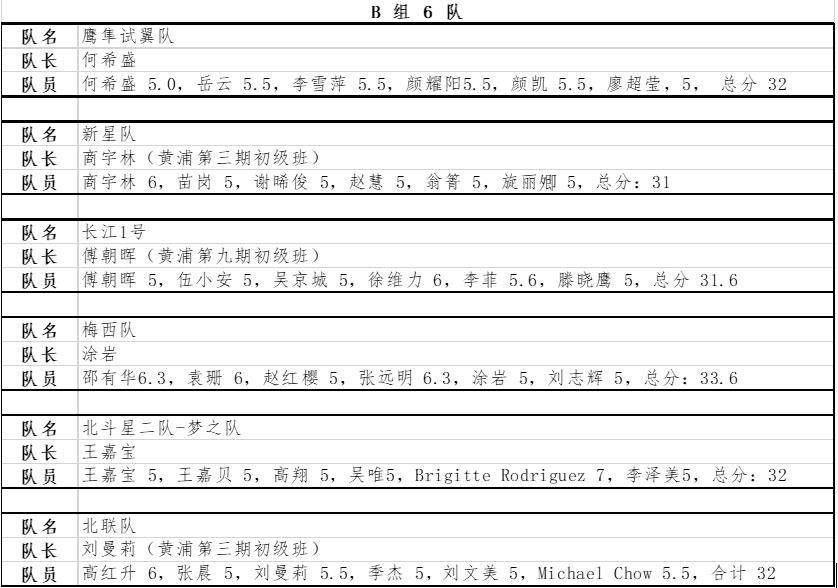 B 组 6 队

| 队名 | 鹰隼试翼队 |
|---|---|
| 队长 | 何希盛 |
| 队员 | 何希盛 5.0，岳云 5.5，李雪萍 5.5，颜耀阳5.5，颜凯 5.5，廖超莹，5， 总分 32 |
| | |
| 队名 | 新星队 |
| 队长 | 商宇林（黄浦第三期初级班） |
| 队员 | 商宇林 6，苗岗 5，谢晞俊 5，赵慧 5，翁箐 5，旋丽卿 5，总分：31 |
| | |
| 队名 | 长江1号 |
| 队长 | 傅朝晖（黄浦第九期初级班） |
| 队员 | 傅朝晖 5，伍小安 5，吴京城 5，徐维力 6，李菲 5.6，滕晓鹰 5，总分 31.6 |
| | |
| 队名 | 梅西队 |
| 队长 | 涂岩 |
| 队员 | 邵有华6.3，袁珊 6，赵红樱 5，张远明 6.3，涂岩 5，刘志辉 5，总分：33.6 |
| | |
| 队名 | 北斗星二队-梦之队 |
| 队长 | 王嘉宝 |
| 队员 | 王嘉宝 5，王嘉贝 5，高翔 5，吴唯5，Brigitte Rodriguez 7，李泽美5，总分：32 |
| | |
| 队名 | 北联队 |
| 队长 | 刘曼莉（黄浦第三期初级班） |
| 队员 | 高红升 6，张晨 5，刘曼莉 5.5，季杰 5，刘文美 5，Michael Chow 5.5，合计 32 |